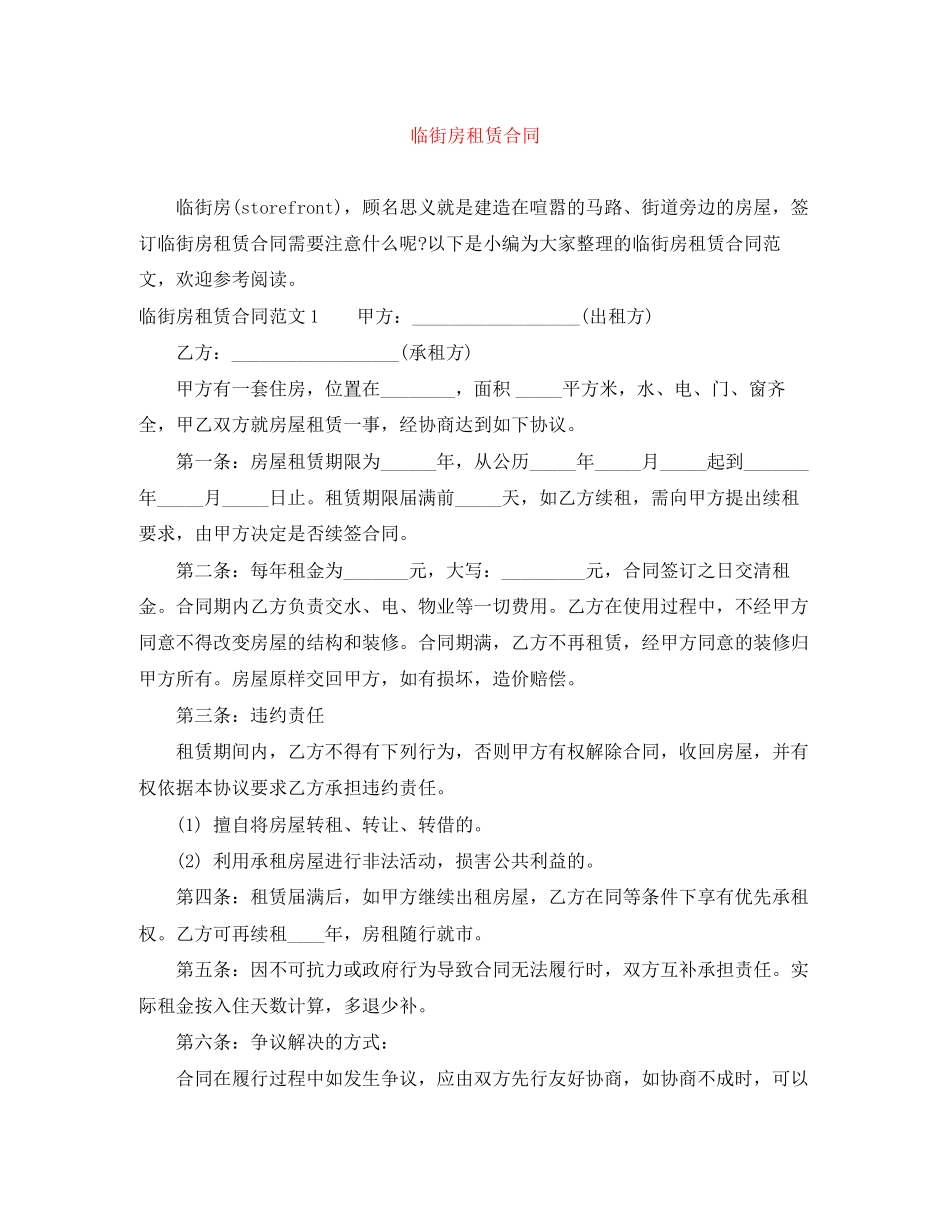 临街房租赁合同

临街房(storefront)，顾名思义就是建造在喧嚣的马路、街道旁边的房屋，签订临街房租赁合同需要注意什么呢?以下是小编为大家整理的临街房租赁合同范文，欢迎参考阅读。

临街房租赁合同范文1　　甲方：__________________(出租方)

乙方：__________________(承租方)

甲方有一套住房，位置在________，面积 _____平方米，水、电、门、窗齐全，甲乙双方就房屋租赁一事，经协商达到如下协议。

第一条：房屋租赁期限为______年，从公历_____年_____月_____起到_______年_____月_____日止。租赁期限届满前_____天，如乙方续租，需向甲方提出续租要求，由甲方决定是否续签合同。

第二条：每年租金为_______元，大写：_________元，合同签订之日交清租金。合同期内乙方负责交水、电、物业等一切费用。乙方在使用过程中，不经甲方同意不得改变房屋的结构和装修。合同期满，乙方不再租赁，经甲方同意的装修归甲方所有。房屋原样交回甲方，如有损坏，造价赔偿。

第三条：违约责任

租赁期间内，乙方不得有下列行为，否则甲方有权解除合同，收回房屋，并有权依据本协议要求乙方承担违约责任。

(1) 擅自将房屋转租、转让、转借的。

(2) 利用承租房屋进行非法活动，损害公共利益的。

第四条：租赁届满后，如甲方继续出租房屋，乙方在同等条件下享有优先承租权。乙方可再续租____年，房租随行就市。

第五条：因不可抗力或政府行为导致合同无法履行时，双方互补承担责任。实际租金按入住天数计算，多退少补。

第六条：争议解决的方式：

合同在履行过程中如发生争议，应由双方先行友好协商，如协商不成时，可以